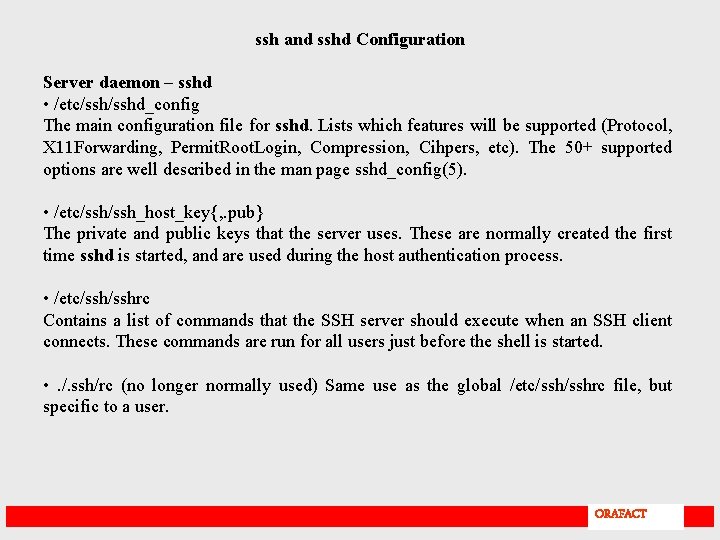 ssh and sshd Configuration

Server daemon – sshd
• /etc/ssh/sshd_config
The main configuration file for sshd. Lists which features will be supported (Protocol, X11Forwarding, PermitRootLogin, Compression, Cihpers, etc). The 50+ supported options are well described in the man page sshd_config(5).

• /etc/ssh/ssh_host_key{,.pub}
The private and public keys that the server uses. These are normally created the first time sshd is started, and are used during the host authentication process.

• /etc/ssh/sshrc
Contains a list of commands that the SSH server should execute when an SSH client connects. These commands are run for all users just before the shell is started.

• ./.ssh/rc (no longer normally used) Same use as the global /etc/ssh/sshrc file, but specific to a user.

ORAFACT